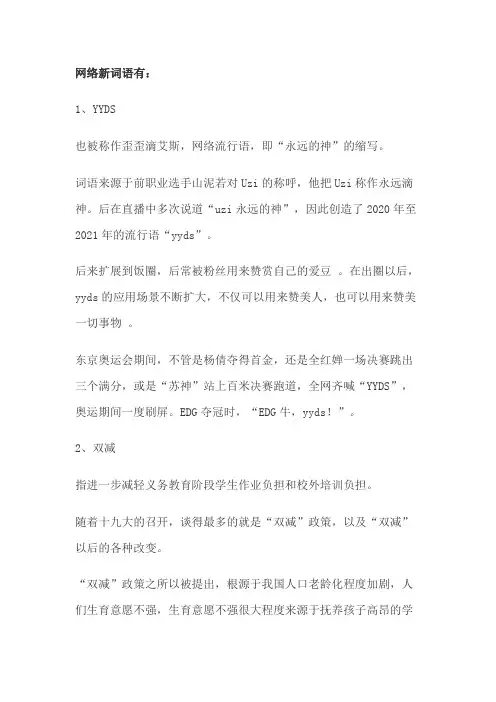 网络新词语有：

1、YYDS

也被称作歪歪滴艾斯，网络流行语，即“永远的神”的缩写。

词语来源于前职业选手山泥若对 Uzi 的称呼，他把 Uzi 称作永远滴神。后在直播中多次说道“uzi 永远的神”，因此创造了 2020 年至 2021 年的流行语“yyds”。

后来扩展到饭圈，后常被粉丝用来赞赏自己的爱豆 。在出圈以后，yyds 的应用场景不断扩大，不仅可以用来赞美人，也可以用来赞美一切事物 。

东京奥运会期间，不管是杨倩夺得首金，还是全红婵一场决赛跳出三个满分，或是“苏神”站上百米决赛跑道，全网齐喊“YYDS”，奥运期间一度刷屏。EDG 夺冠时，“EDG 牛，yyds！”。

2、双减

指进一步减轻义务教育阶段学生作业负担和校外培训负担。

随着十九大的召开，谈得最多的就是“双减”政策，以及“双减”以后的各种改变。

“双减”政策之所以被提出，根源于我国人口老龄化程度加剧，人们生育意愿不强，生育意愿不强很大程度来源于抚养孩子高昂的学